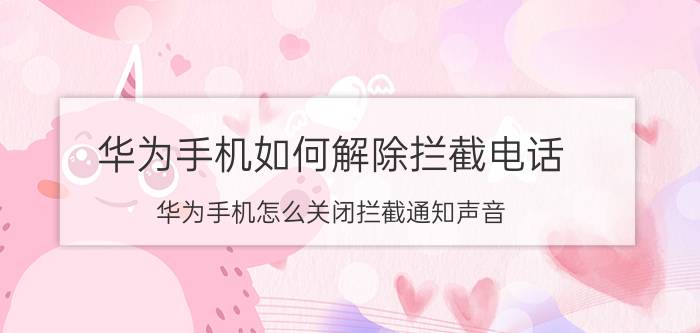 华为手机如何解除拦截电话

华为手机怎么关闭拦截通知声音